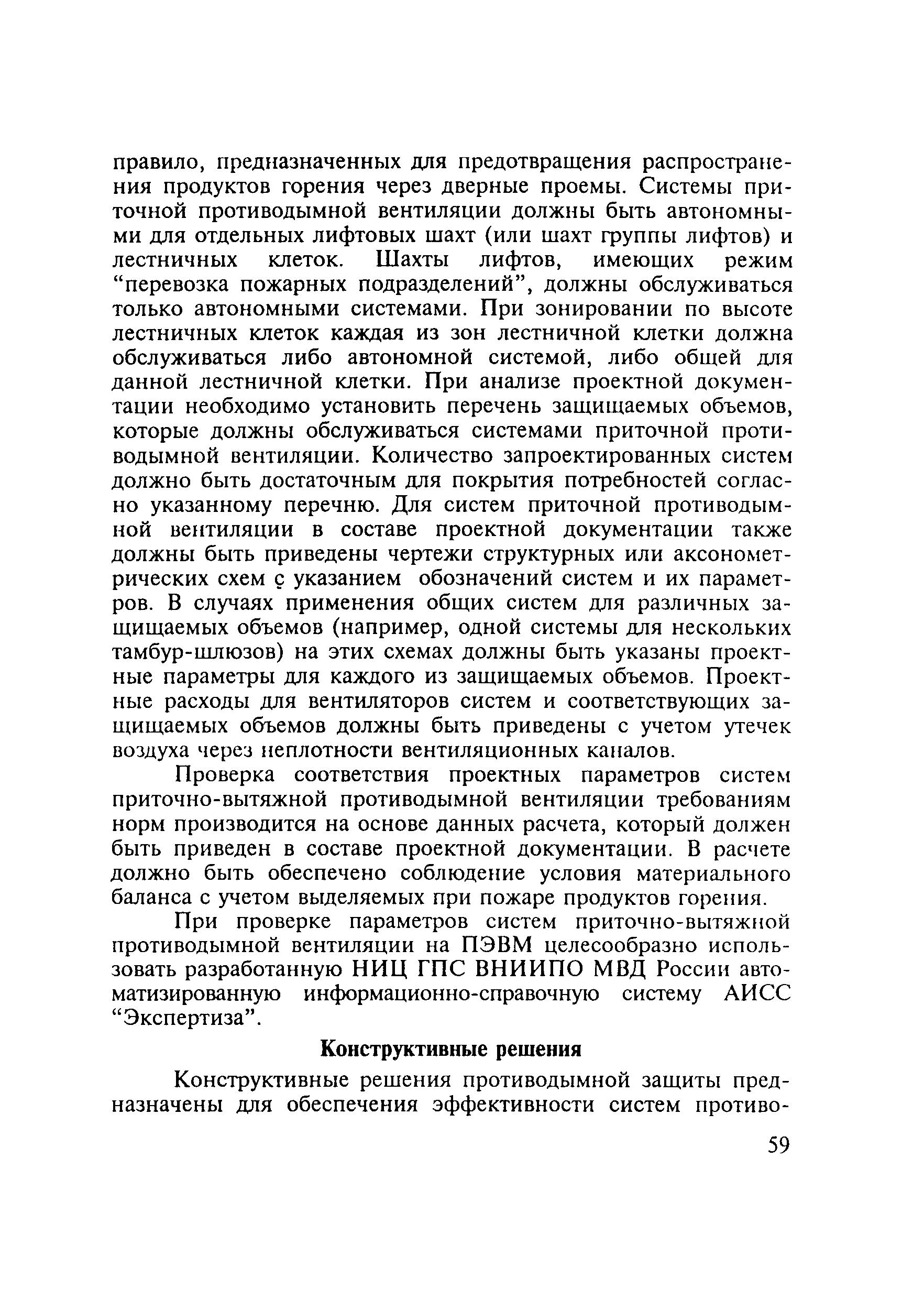 правило, предназначенных для предотвращения распространения продуктов горения через дверные проемы. Системы приточной противодымной вентиляции должны быть автономными для отдельных лифтовых шахт (или шахт группы лифтов) и лестничных клеток. Шахты лифтов, имеющих режим “перевозка пожарных подразделений”, должны обслуживаться только автономными системами. При зонировании по высоте лестничных клеток каждая из зон лестничной клетки должна обслуживаться либо автономной системой, либо общей для данной лестничной клетки. При анализе проектной документации необходимо установить перечень защищаемых объемов, которые должны обслуживаться системами приточной противодымной вентиляции. Количество запроектированных систем должно быть достаточным для покрытия потребностей согласно указанному перечню. Для систем приточной противодымной вентиляции в составе проектной документации также должны быть приведены чертежи структурных или аксонометрических схем с указанием обозначений систем и их параметров. В случаях применения общих систем для различных защищаемых объемов (например, одной системы для нескольких тамбур-шлюзов) на этих схемах должны быть указаны проектные параметры для каждого из защищаемых объемов. Проектные расходы для вентиляторов систем и соответствующих защищаемых объемов должны быть приведены с учетом утечек воздуха через неплотности вентиляционных каналов.

Проверка соответствия проектных параметров систем приточно-вытяжной противодымной вентиляции требованиям норм производится на основе данных расчета, который должен быть приведен в составе проектной документации. В расчете должно быть обеспечено соблюдение условия материального баланса с учетом выделяемых при пожаре продуктов горения.

При проверке параметров систем приточно-вытяжной противодымной вентиляции на ПЭВМ целесообразно использовать разработанную НИЦ ГПС ВНИИПО МВД России автоматизированную информационно-справочную систему АИСС “Экспертиза”.

Конструктивные решения

Конструктивные решения противодымной защиты предназначены для обеспечения эффективности систем противо-

59